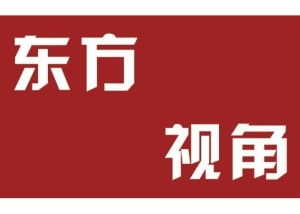 东方

视角